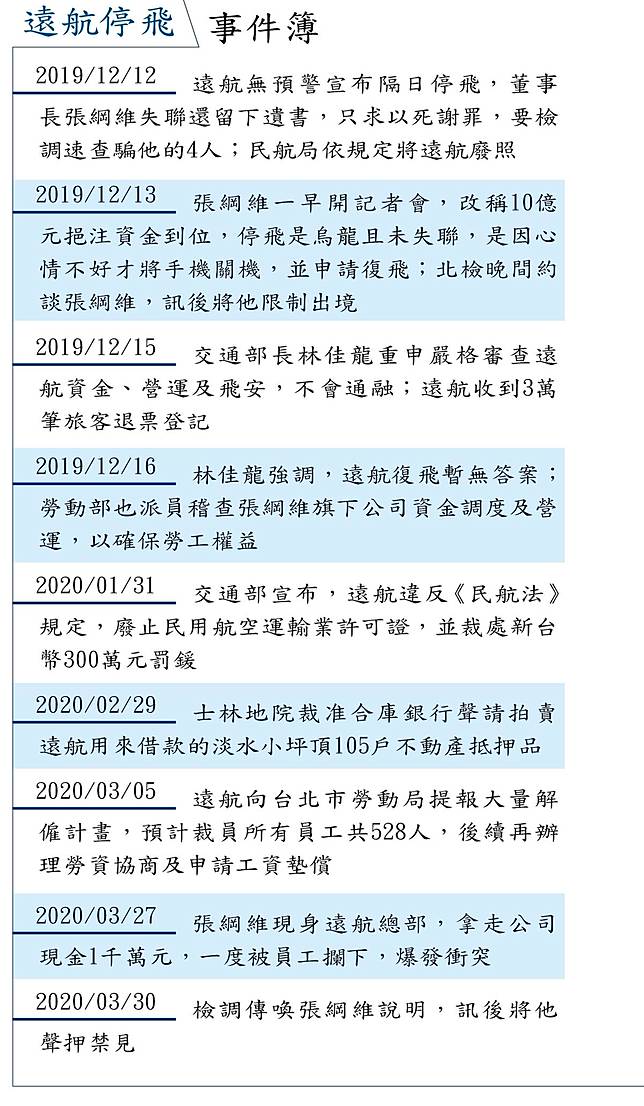 遠航停飛 事件簿

2019/12/12 遠航無預警宣布隔日停飛，董事長張綱維失聯還留下遺書，只求以死謝罪，要檢調速查騙他的4人；民航局依規定將遠航廢照

2019/12/13 張綱維一早開記者會，改稱10億元挹注資金到位，停飛是烏龍且未失聯，是因心情不好才將手機關機，並申請復飛；北檢晚間約談張綱維，訊後將他限制出境

2019/12/15 交通部長林佳龍重申嚴格審查遠航資金、營運及飛安，不會通融；遠航收到3萬筆旅客退票登記

2019/12/16 林佳龍強調，遠航復飛暫無答案；勞動部也派員稽查張綱維旗下公司資金調度及營運，以確保勞工權益

2020/01/31 交通部宣布，遠航違反《民航法》規定，廢止民用航空運輸業許可證，並裁處新台幣300萬元罰鍰

2020/02/29 士林地院裁准合庫銀行聲請拍賣遠航用來借款的淡水小坪頂105戶不動產抵押品

2020/03/05 遠航向台北市勞動局提報大量解僱計畫，預計裁員所有員工共528人，後續再辦理勞資協商及申請工資墊償

2020/03/27 張綱維現身遠航總部，拿走公司現金1千萬元，一度被員工攔下，爆發衝突

2020/03/30 檢調傳喚張綱維說明，訊後將他聲押禁見